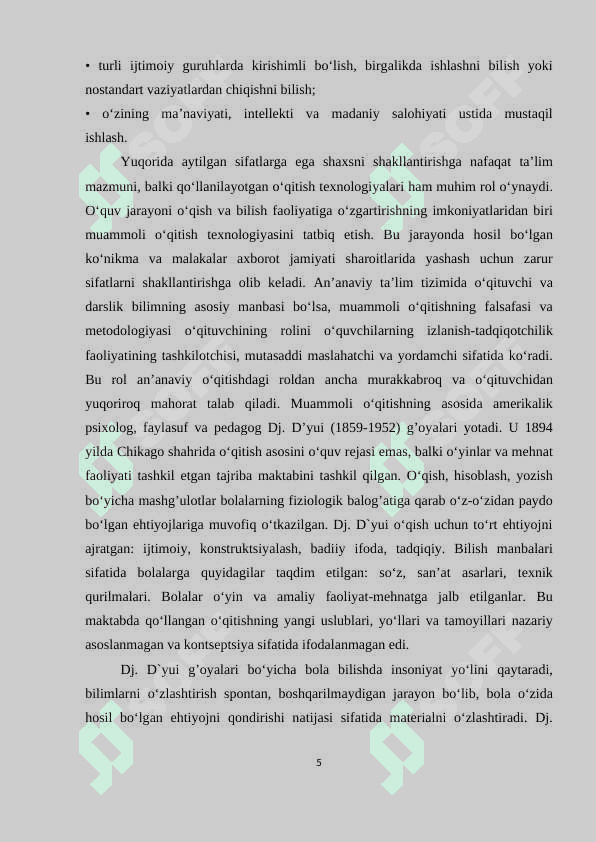 • turli ijtimoiy guruhlarda kirishimli bo‘lish, birgalikda ishlashni bilish yoki nostandart vaziyatlardan chiqishni bilish;
• o‘zining ma’naviyati, intellekti va madaniy salohiyati ustida mustaqil ishlash.

Yuqorida aytilgan sifatlarga ega shaxsni shakllantirishga nafaqat ta’lim mazmuni, balki qo‘llanilayotgan o‘qitish texnologiyalari ham muhim rol o‘ynaydi. O‘quv jarayoni o‘qish va bilish faoliyatiga o‘zgartirishning imkoniyatlaridan biri muammoli o‘qitish texnologiyasini tatbiq etish. Bu jarayonda hosil bo‘lgan ko‘nikma va malakalar axborot jamiyati sharoitlarida yashash uchun zarur sifatlarni shakllantirishga olib keladi. An’anaviy ta’lim tizimida o‘qituvchi va darslik bilimning asosiy manbasi bo‘lsa, muammoli o‘qitishning falsafasi va metodologiyasi o‘qituvchining rolini o‘quvchilarning izlanish-tadqiqotchilik faoliyatining tashkilotchisi, mutasaddi maslahatchi va yordamchi sifatida ko‘radi. Bu rol an’anaviy o‘qitishdagi roldan ancha murakkabroq va o‘qituvchidan yuqoriroq mahorat talab qiladi. Muammoli o‘qitishning asosida amerikalik psixolog, faylasuf va pedagog Dj. D’yui (1859-1952) g’oyalari yotadi. U 1894 yilda Chikago shahrida o‘qitish asosini o‘quv rejasi emas, balki o‘yinlar va mehnat faoliyati tashkil etgan tajriba maktabini tashkil qilgan. O‘qish, hisoblash, yozish bo‘yicha mashg’ulotlar bolalarning fiziologik balog’atiga qarab o‘z-o‘zidan paydo bo‘lgan ehtiyojlariga muvofiq o‘tkazilgan. Dj. D`yui o‘qish uchun to‘rt ehtiyojni ajratgan: ijtimoiy, konstruktsiyalash, badiiy ifoda, tadqiqiy. Bilish manbalari sifatida bolalarga quyidagilar taqdim etilgan: so‘z, san’at asarlari, texnik qurilmalari. Bolalar o‘yin va amaliy faoliyat-mehnatga jalb etilganlar. Bu maktabda qo‘llangan o‘qitishning yangi uslublari, yo‘llari va tamoyillari nazariy asoslanmagan va kontseptsiya sifatida ifodalanmagan edi.

Dj. D`yui g’oyalari bo‘yicha bola bilishda insoniyat yo‘lini qaytaradi, bilimlarni o‘zlashtirish spontan, boshqarilmaydigan jarayon bo‘lib, bola o‘zida hosil bo‘lgan ehtiyojni qondirishi natijasi sifatida materialni o‘zlashtiradi. Dj.

5